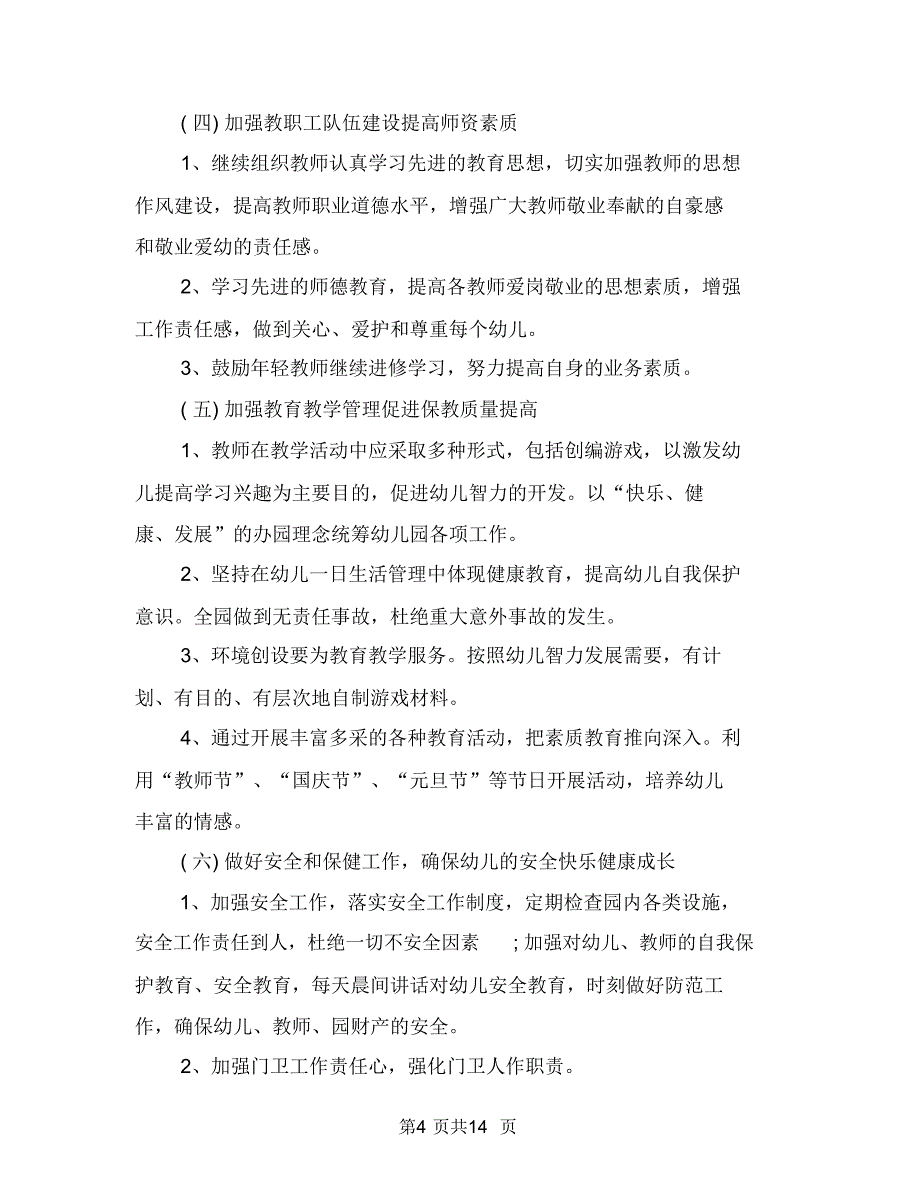 ( 四) 加强教职工队伍建设提高师资素质

1、继续组织教师认真学习先进的教育思想，切实加强教师的思想作风建设，提高教师职业道德水平，增强广大教师敬业奉献的自豪感和敬业爱幼的责任感。

2、学习先进的师德教育，提高各教师爱岗敬业的思想素质，增强工作责任感，做到关心、爱护和尊重每个幼儿。

3、鼓励年轻教师继续进修学习，努力提高自身的业务素质。

( 五) 加强教育教学管理促进保教质量提高

1、教师在教学活动中应采取多种形式，包括创编游戏，以激发幼儿提高学习兴趣为主要目的，促进幼儿智力的开发。以“快乐、健康、发展”的办园理念统筹幼儿园各项工作。

2、坚持在幼儿一日生活管理中体现健康教育，提高幼儿自我保护意识。全园做到无责任事故，杜绝重大意外事故的发生。

3、环境创设要为教育教学服务。按照幼儿智力发展需要，有计划、有目的、有层次地自制游戏材料。

4、通过开展丰富多采的各种教育活动，把素质教育推向深入。利用“教师节”、“国庆节”、“元旦节”等节日开展活动，培养幼儿丰富的情感。

( 六) 做好安全和保健工作，确保幼儿的安全快乐健康成长

1、加强安全工作，落实安全工作制度，定期检查园内各类设施，安全工作责任到人，杜绝一切不安全因素 ; 加强对幼儿、教师的自我保护教育、安全教育，每天晨间讲话对幼儿安全教育，时刻做好防范工作，确保幼儿、教师、园财产的安全。

2、加强门卫工作责任心，强化门卫人作职责。

第4 页共14 页